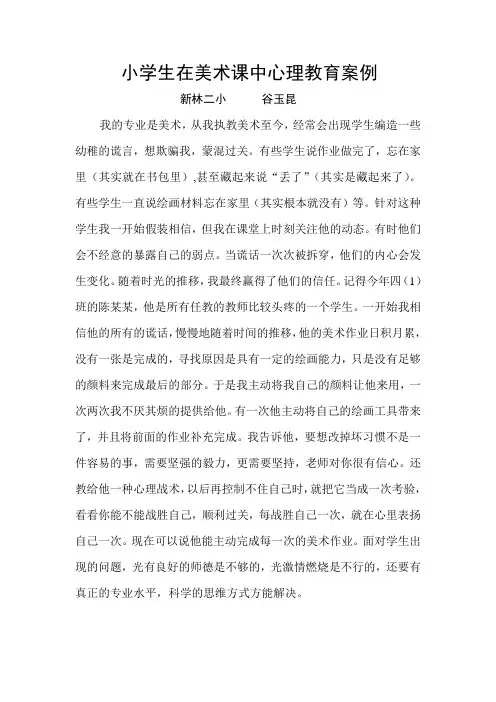 小学生在美术课中心理教育案例

新林二小　　谷玉昆

我的专业是美术，从我执教美术至今，经常会出现学生编造一些幼稚的谎言，想欺骗我，蒙混过关。有些学生说作业做完了，忘在家里（其实就在书包里）,甚至藏起来说“丢了”(其实是藏起来了）。有些学生一直说绘画材料忘在家里（其实根本就没有）等。针对这种学生我一开始假装相信，但我在课堂上时刻关注他的动态。有时他们会不经意的暴露自己的弱点。当谎话一次次被拆穿，他们的内心会发生变化。随着时光的推移，我最终赢得了他们的信任。记得今年四（1）班的陈某某，他是所有任教的教师比较头疼的一个学生。一开始我相信他的所有的谎话，慢慢地随着时间的推移，他的美术作业日积月累，没有一张是完成的，寻找原因是具有一定的绘画能力，只是没有足够的颜料来完成最后的部分。于是我主动将我自己的颜料让他来用，一次两次我不厌其烦的提供给他。有一次他主动将自己的绘画工具带来了，并且将前面的作业补充完成。我告诉他，要想改掉坏习惯不是一件容易的事，需要坚强的毅力，更需要坚持，老师对你很有信心。还教给他一种心理战术，以后再控制不住自己时，就把它当成一次考验，看看你能不能战胜自己，顺利过关，每战胜自己一次，就在心里表扬自己一次。现在可以说他能主动完成每一次的美术作业。面对学生出现的问题，光有良好的师德是不够的，光激情燃烧是不行的，还要有真正的专业水平，科学的思维方式方能解决。